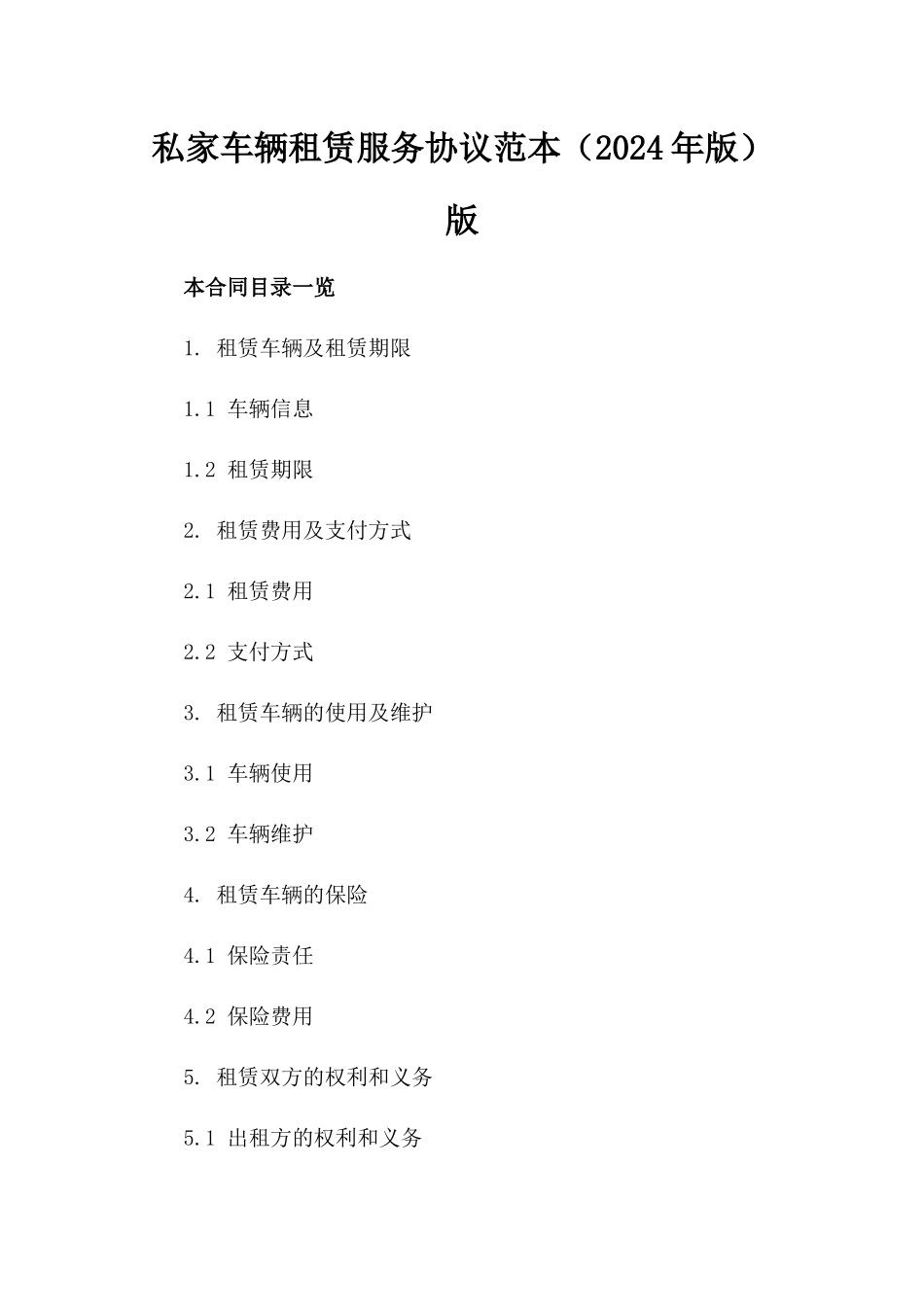 私家车辆租赁服务协议范本（2024年版）版

本合同目录一览

1. 租赁车辆及租赁期限

1.1 车辆信息

1.2 租赁期限

2. 租赁费用及支付方式

2.1 租赁费用

2.2 支付方式

3. 租赁车辆的使用及维护

3.1 车辆使用

3.2 车辆维护

4. 租赁车辆的保险

4.1 保险责任

4.2 保险费用

5. 租赁双方的权利和义务

5.1 出租方的权利和义务